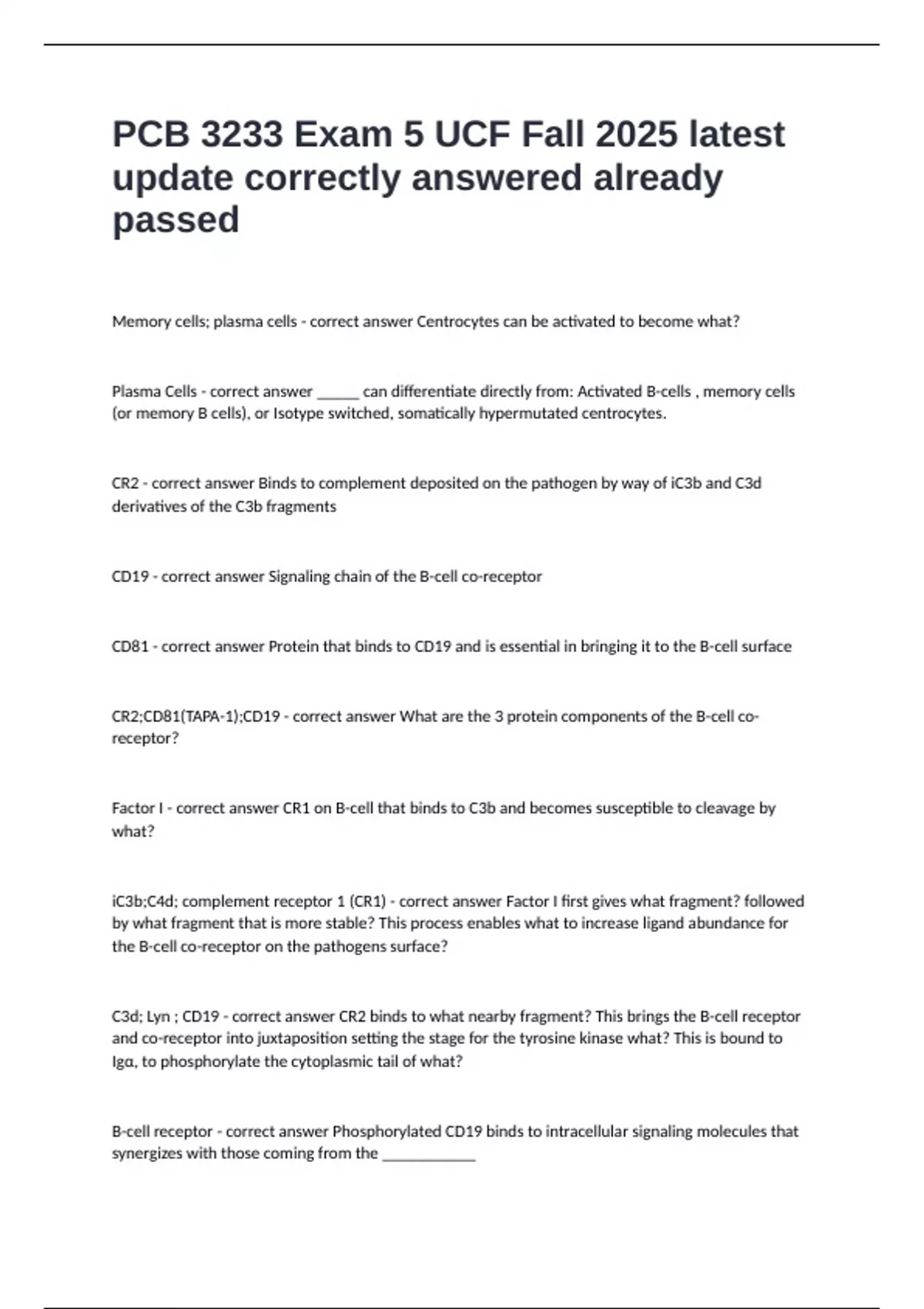 PCB 3233 Exam 5 UCF Fall 2025 latest update correctly answered already passed

Memory cells; plasma cells - correct answer Centrocytes can be activated to become what?

Plasma Cells - correct answer ______ can differentiate directly from: Activated B-cells , memory cells (or memory B cells), or Isotype switched, somatically hypermutated centrocytes.

CR2 - correct answer Binds to complement deposited on the pathogen by way of iC3b and C3d derivatives of the C3b fragments

CD19 - correct answer Signaling chain of the B-cell co-receptor

CD81 - correct answer Protein that binds to CD19 and is essential in bringing it to the B-cell surface

CR2;CD81(TAPA-1);CD19 - correct answer What are the 3 protein components of the B-cell co-receptor?

Factor I - correct answer CR1 on B-cell that binds to C3b and becomes susceptible to cleavage by what?

iC3b;C4d; complement receptor 1 (CR1) - correct answer Factor I first gives what fragment? followed by what fragment that is more stable? This process enables what to increase ligand abundance for the B-cell co-receptor on the pathogens surface?

C3d; Lyn ; CD19 - correct answer CR2 binds to what nearby fragment? This brings the B-cell receptor and co-receptor into juxtaposition setting the stage for the tyrosine kinase what? This is bound to Igα, to phosphorylate the cytoplasmic tail of what?

B-cell receptor - correct answer Phosphorylated CD19 binds to intracellular signaling molecules that synergizes with those coming from the ____________